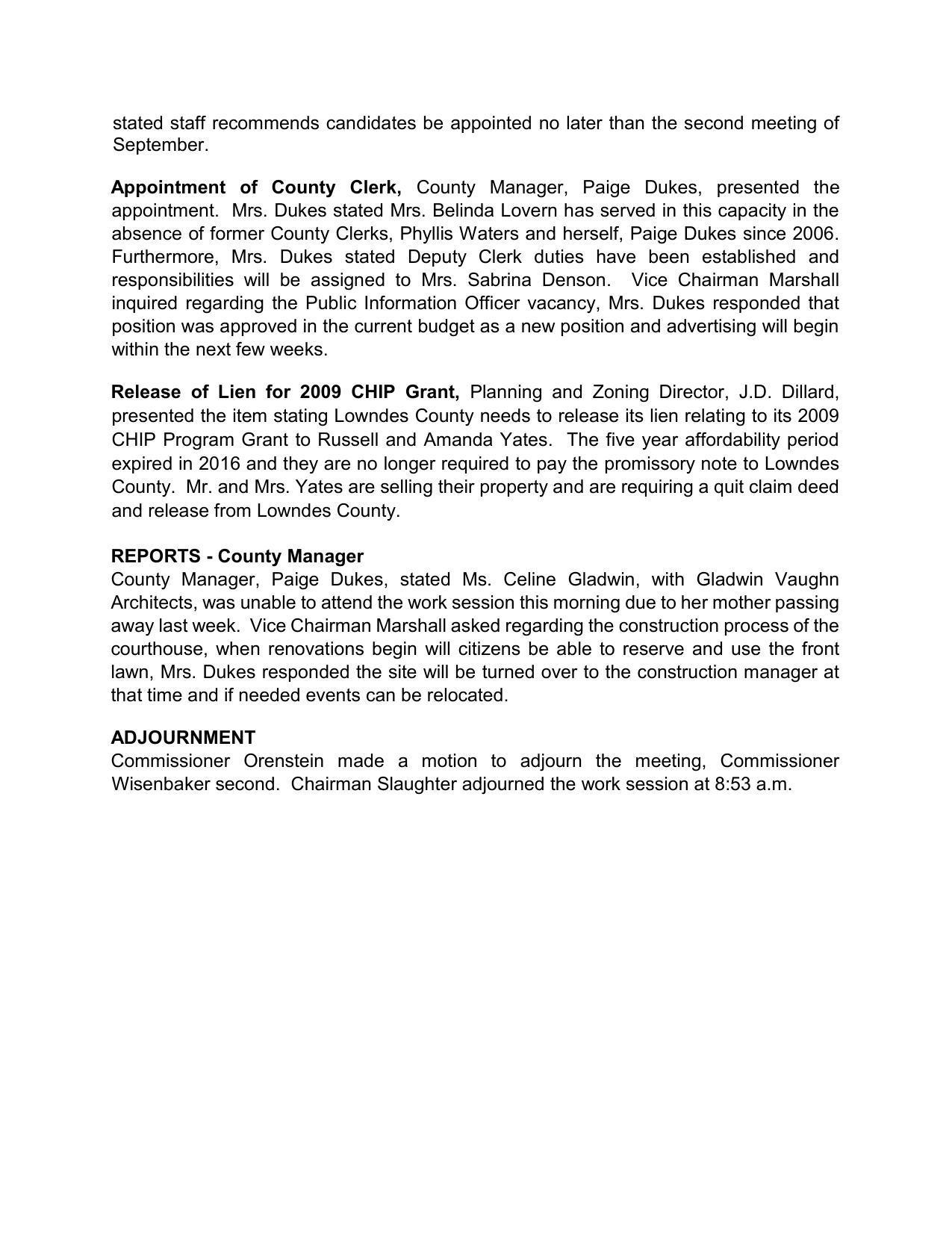 stated staff recommends candidates be appointed no later than the second meeting of September.

Appointment of County Clerk, County Manager, Paige Dukes, presented the appointment. Mrs. Dukes stated Mrs. Belinda Lovern has served in this capacity in the absence of former County Clerks, Phyllis Waters and herself, Paige Dukes since 2006. Furthermore, Mrs. Dukes stated Deputy Clerk duties have been established and responsibilities will be assigned to Mrs. Sabrina Denson. Vice Chairman Marshall inquired regarding the Public Information Officer vacancy, Mrs. Dukes responded that position was approved in the current budget as a new position and advertising will begin within the next few weeks.

Release of Lien for 2009 CHIP Grant, Planning and Zoning Director, J.D. Dillard, presented the item stating Lowndes County needs to release its lien relating to its 2009 CHIP Program Grant to Russell and Amanda Yates. The five year affordability period expired in 2016 and they are no longer required to pay the promissory note to Lowndes County. Mr. and Mrs. Yates are selling their property and are requiring a quit claim deed and release from Lowndes County.

REPORTS - County Manager
County Manager, Paige Dukes, stated Ms. Celine Gladwin, with Gladwin Vaughn Architects, was unable to attend the work session this morning due to her mother passing away last week. Vice Chairman Marshall asked regarding the construction process of the courthouse, when renovations begin will citizens be able to reserve and use the front lawn, Mrs. Dukes responded the site will be turned over to the construction manager at that time and if needed events can be relocated.

ADJOURNMENT
Commissioner Orenstein made a motion to adjourn the meeting, Commissioner Wisenbaker second. Chairman Slaughter adjourned the work session at 8:53 a.m.